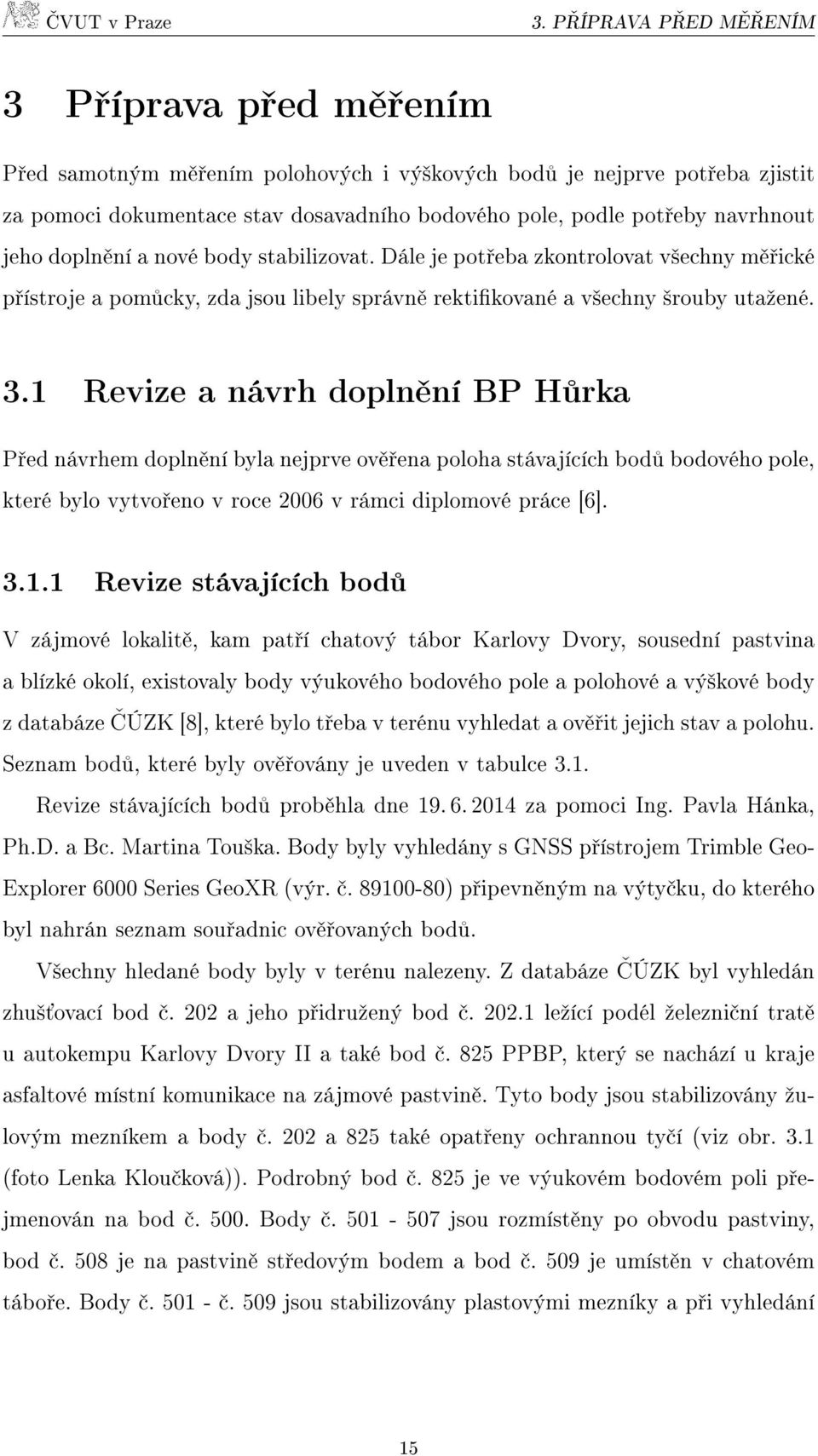 ČVUT v Praze 3. PŘÍPRAVA PŘED MĚŘENÍM

3 Příprava před měřením

Před samotným měřením polohových i výškových bodů je nejprve potřeba zjistit za pomoci dokumentace stav dosavadního bodového pole, podle potřeby navrhnout jeho doplnění a nové body stabilizovat. Dále je potřeba zkontrolovat všechny měřické přístroje a pomůcky, zda jsou libely správně rektifikované a všechny šrouby utažené.

3.1 Revize a návrh doplnění BP Hůrka

Před návrhem doplnění byla nejprve ověřena poloha stávajících bodů bodového pole, které bylo vytvořeno v roce 2006 v rámci diplomové práce [6].

3.1.1 Revize stávajících bodů

V zájmové lokalitě, kam patří chatový tábor Karlovy Dvory, sousední pastvina a blízké okolí, existovaly body výukového bodového pole a polohové a výškové body z databáze ČÚZK [8], které bylo třeba v terénu vyhledat a ověřit jejich stav a polohu. Seznam bodů, které byly ověřovány je uveden v tabulce 3.1.

Revize stávajících bodů proběhla dne 19. 6. 2014 za pomoci Ing. Pavla Hánka, Ph.D. a Bc. Martina Touška. Body byly vyhledány s GNSS přístrojem Trimble GeoExplorer 6000 Series GeoXR (výr. č. 89100-80) připevněným na výtyčku, do kterého byl nahrán seznam souřadnic ověřovaných bodů.

Všechny hledané body byly v terénu nalezeny. Z databáze ČÚZK byl vyhledán zhušťovací bod č. 202 a jeho přidružený bod č. 202.1 ležící podél železniční tratě u autokempu Karlovy Dvory II a také bod č. 825 PPBP, který se nachází u kraje asfaltové místní komunikace na zájmové pastvině. Tyto body jsou stabilizovány žulovým mezníkem a body č. 202 a 825 také opatřeny ochrannou tyčí (viz obr. 3.1 (foto Lenka Kloučková)). Podrobný bod č. 825 je ve výukovém bodovém poli přejmenován na bod č. 500. Body č. 501 - 507 jsou rozmístěny po obvodu pastviny, bod č. 508 je na pastvině středovým bodem a bod č. 509 je umístěn v chatovém táboře. Body č. 501 - č. 509 jsou stabilizovány plastovými mezníky a při vyhledání

15